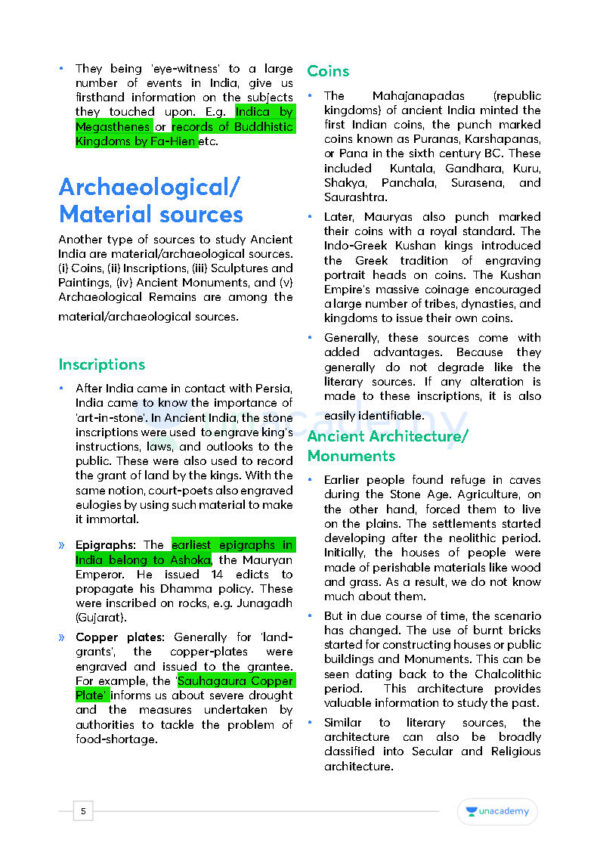 • They being 'eye-witness' to a large number of events in India, give us firsthand information on the subjects they touched upon. E.g. Indica by Megasthenes or records of Buddhistic Kingdoms by Fa-Hien etc.

Archaeological/ Material sources

Another type of sources to study Ancient India are material/archaeological sources. (i) Coins, (ii) Inscriptions, (iii) Sculptures and Paintings, (iv) Ancient Monuments, and (v) Archaeological Remains are among the material/archaeological sources.

Inscriptions

• After India came in contact with Persia, India came to know the importance of 'art-in-stone'. In Ancient India, the stone inscriptions were used to engrave king's instructions, laws, and outlooks to the public. These were also used to record the grant of land by the kings. With the same notion, court-poets also engraved eulogies by using such material to make it immortal.

» Epigraphs: The earliest epigraphs in India belong to Ashoka, the Mauryan Emperor. He issued 14 edicts to propagate his Dhamma policy. These were inscribed on rocks, e.g. Junagadh (Gujarat).

» Copper plates: Generally for 'land-grants', the copper-plates were engraved and issued to the grantee. For example, the 'Sauhagaura Copper Plate' informs us about severe drought and the measures undertaken by authorities to tackle the problem of food-shortage.

Coins

• The Mahajanapadas (republic kingdoms) of ancient India minted the first Indian coins, the punch marked coins known as Puranas, Karshapanas, or Pana in the sixth century BC. These included Kuntala, Gandhara, Kuru, Shakya, Panchala, Surasena, and Saurashtra.

• Later, Mauryas also punch marked their coins with a royal standard. The Indo-Greek Kushan kings introduced the Greek tradition of engraving portrait heads on coins. The Kushan Empire's massive coinage encouraged a large number of tribes, dynasties, and kingdoms to issue their own coins.

• Generally, these sources come with added advantages. Because they generally do not degrade like the literary sources. If any alteration is made to these inscriptions, it is also easily identifiable.

Ancient Architecture/ Monuments

• Earlier people found refuge in caves during the Stone Age. Agriculture, on the other hand, forced them to live on the plains. The settlements started developing after the neolithic period. Initially, the houses of people were made of perishable materials like wood and grass. As a result, we do not know much about them.

• But in due course of time, the scenario has changed. The use of burnt bricks started for constructing houses or public buildings and Monuments. This can be seen dating back to the Chalcolithic period. This architecture provides valuable information to study the past.

• Similar to literary sources, the architecture can also be broadly classified into Secular and Religious architecture.

5

unacademy